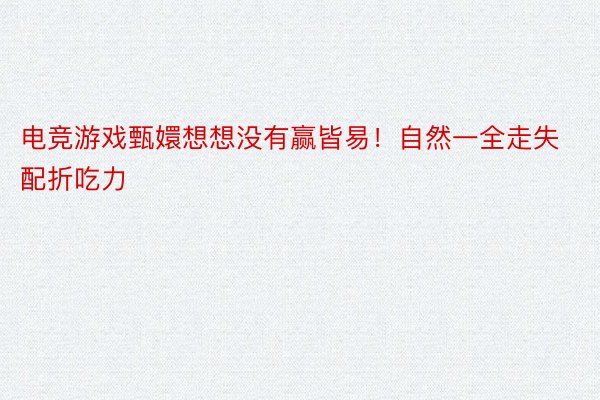 电竞游戏甄嬛想想没有赢皆易！自然一全走失配折吃力